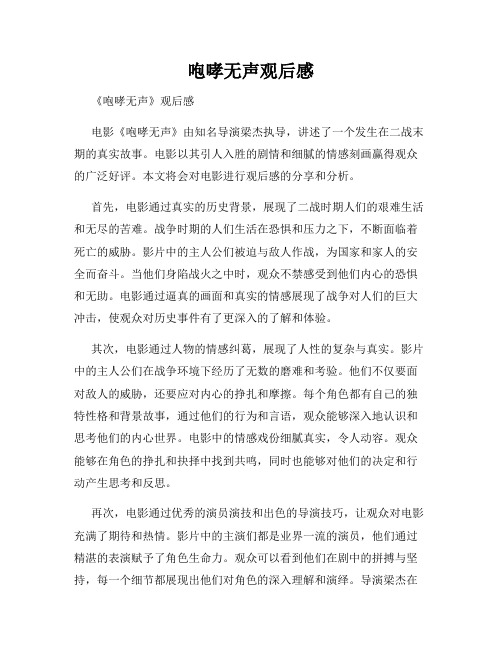 咆哮无声观后感

《咆哮无声》观后感

电影《咆哮无声》由知名导演梁杰执导，讲述了一个发生在二战末期的真实故事。电影以其引人入胜的剧情和细腻的情感刻画赢得观众的广泛好评。本文将会对电影进行观后感的分享和分析。

首先，电影通过真实的历史背景，展现了二战时期人们的艰难生活和无尽的苦难。战争时期的人们生活在恐惧和压力之下，不断面临着死亡的威胁。影片中的主人公们被迫与敌人作战，为国家和家人的安全而奋斗。当他们身陷战火之中时，观众不禁感受到他们内心的恐惧和无助。电影通过逼真的画面和真实的情感展现了战争对人们的巨大冲击，使观众对历史事件有了更深入的了解和体验。

其次，电影通过人物的情感纠葛，展现了人性的复杂与真实。影片中的主人公们在战争环境下经历了无数的磨难和考验。他们不仅要面对敌人的威胁，还要应对内心的挣扎和摩擦。每个角色都有自己的独特性格和背景故事，通过他们的行为和言语，观众能够深入地认识和思考他们的内心世界。电影中的情感戏份细腻真实，令人动容。观众能够在角色的挣扎和抉择中找到共鸣，同时也能够对他们的决定和行动产生思考和反思。

再次，电影通过优秀的演员演技和出色的导演技巧，让观众对电影充满了期待和热情。影片中的主演们都是业界一流的演员，他们通过精湛的表演赋予了角色生命力。观众可以看到他们在剧中的拼搏与坚持，每一个细节都展现出他们对角色的深入理解和演绎。导演梁杰在